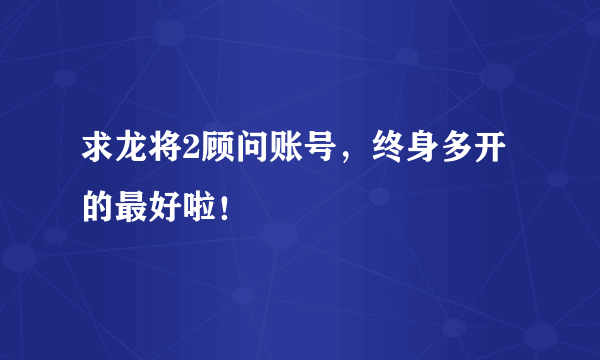 求龙将2顾问账号，终身多开的最好啦！